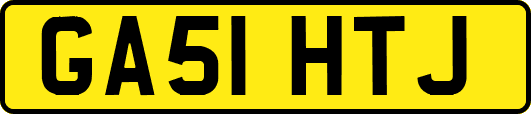 GA51 HTJ